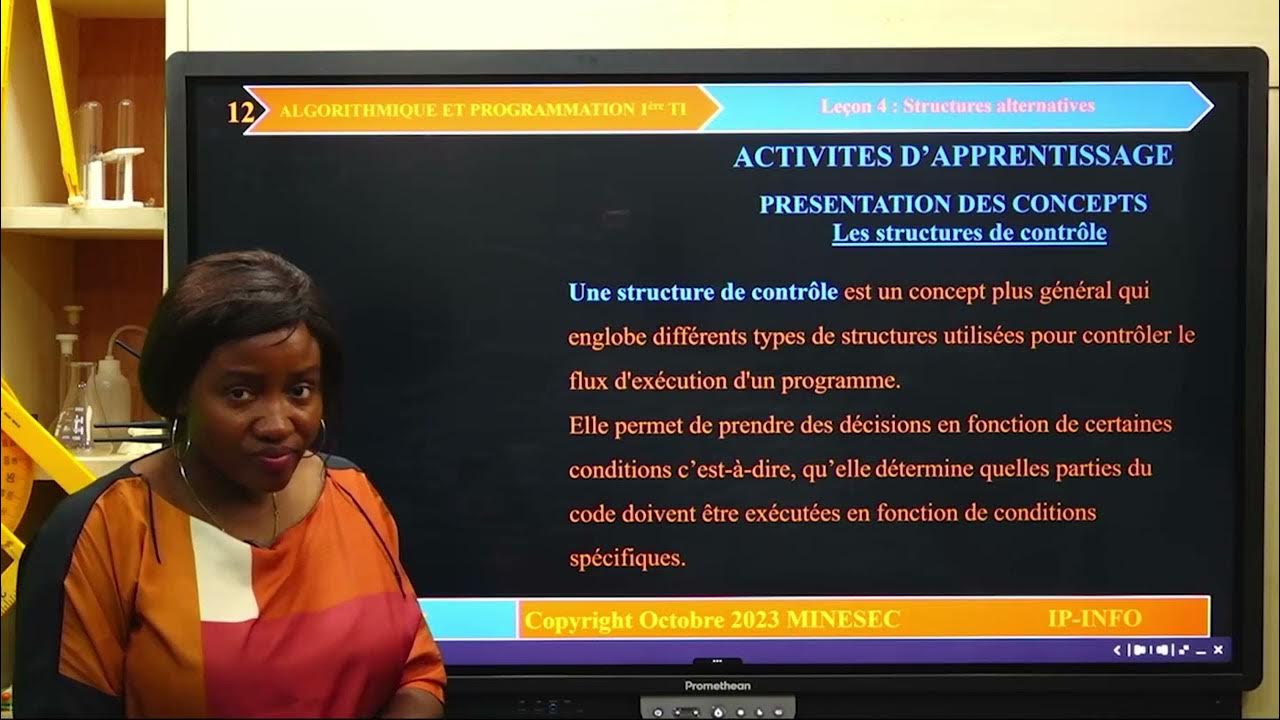 12

ALGORITHMIQUE ET PROGRAMMATION 1ère TI

Leçon 4 : Structures alternatives

ACTIVITES D'APPRENTISSAGE

PRESENTATION DES CONCEPTS

Les structures de contrôle

Une structure de contrôle est un concept plus général qui englobe différents types de structures utilisées pour contrôler le flux d'exécution d'un programme.

Elle permet de prendre des décisions en fonction de certaines conditions c'est-à-dire, qu'elle détermine quelles parties du code doivent être exécutées en fonction de conditions spécifiques.

Copyright Octobre 2023 MINESEC

IP-INFO

Promethean